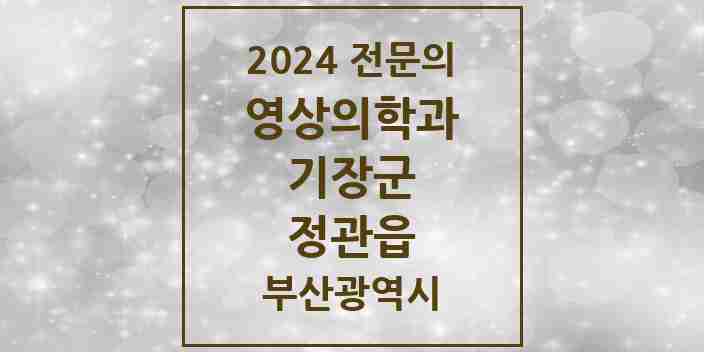 2024 전문의
영상의학과
기장군
정관읍
부산광역시